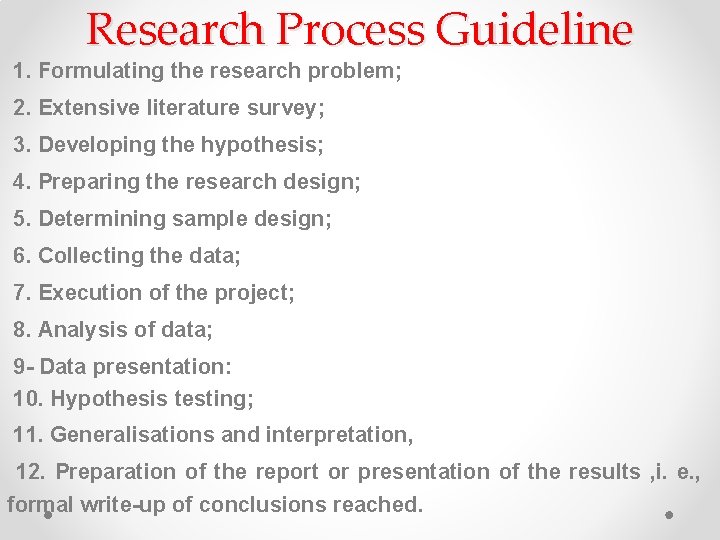 Research Process Guideline

1. Formulating the research problem;

2. Extensive literature survey;

3. Developing the hypothesis;

4. Preparing the research design;

5. Determining sample design;

6. Collecting the data;

7. Execution of the project;

8. Analysis of data;

9- Data presentation:

10. Hypothesis testing;

11. Generalisations and interpretation,

12. Preparation of the report or presentation of the results ,i. e., formal write-up of conclusions reached.